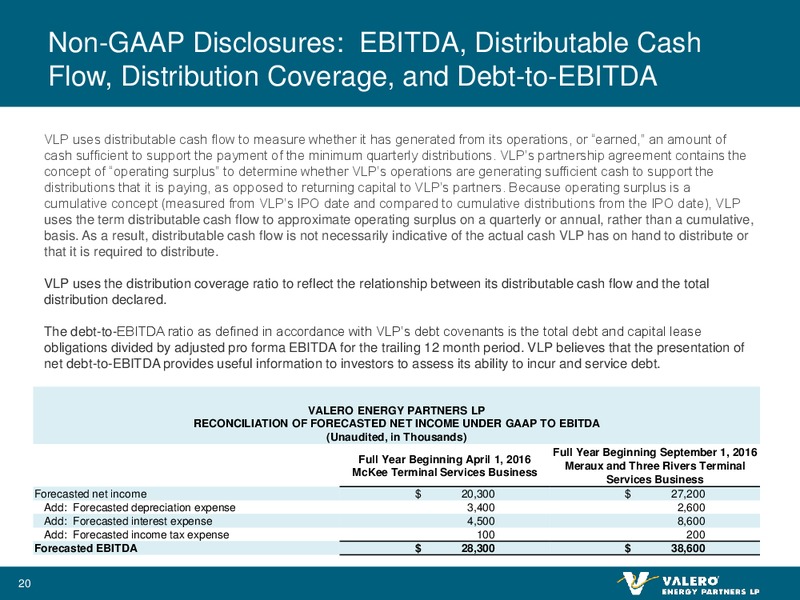 Non-GAAP Disclosures: EBITDA, Distributable Cash Flow, Distribution Coverage, and Debt-to-EBITDA

VLP uses distributable cash flow to measure whether it has generated from its operations, or "earned," an amount of cash sufficient to support the payment of the minimum quarterly distributions. VLP's partnership agreement contains the concept of "operating surplus" to determine whether VLP's operations are generating sufficient cash to support the distributions that it is paying, as opposed to returning capital to VLP's partners. Because operating surplus is a cumulative concept (measured from VLP's IPO date and compared to cumulative distributions from the IPO date), VLP uses the term distributable cash flow to approximate operating surplus on a quarterly or annual, rather than a cumulative, basis. As a result, distributable cash flow is not necessarily indicative of the actual cash VLP has on hand to distribute or that it is required to distribute.

VLP uses the distribution coverage ratio to reflect the relationship between its distributable cash flow and the total distribution declared.

The debt-to-EBITDA ratio as defined in accordance with VLP's debt covenants is the total debt and capital lease obligations divided by adjusted pro forma EBITDA for the trailing 12 month period. VLP believes that the presentation of net debt-to-EBITDA provides useful information to investors to assess its ability to incur and service debt.

VALERO ENERGY PARTNERS LP
RECONCILIATION OF FORECASTED NET INCOME UNDER GAAP TO EBITDA
(Unaudited, in Thousands)

| | Full Year Beginning April 1, 2016 McKee Terminal Services Business | Full Year Beginning September 1, 2016 Meraux and Three Rivers Terminal Services Business |
|---|---|---|
| Forecasted net income | $ 20,300 | $ 27,200 |
| Add: Forecasted depreciation expense | 3,400 | 2,600 |
| Add: Forecasted interest expense | 4,500 | 8,600 |
| Add: Forecasted income tax expense | 100 | 200 |
| Forecasted EBITDA | $ 28,300 | $ 38,600 |

20

VALERO ENERGY PARTNERS LP